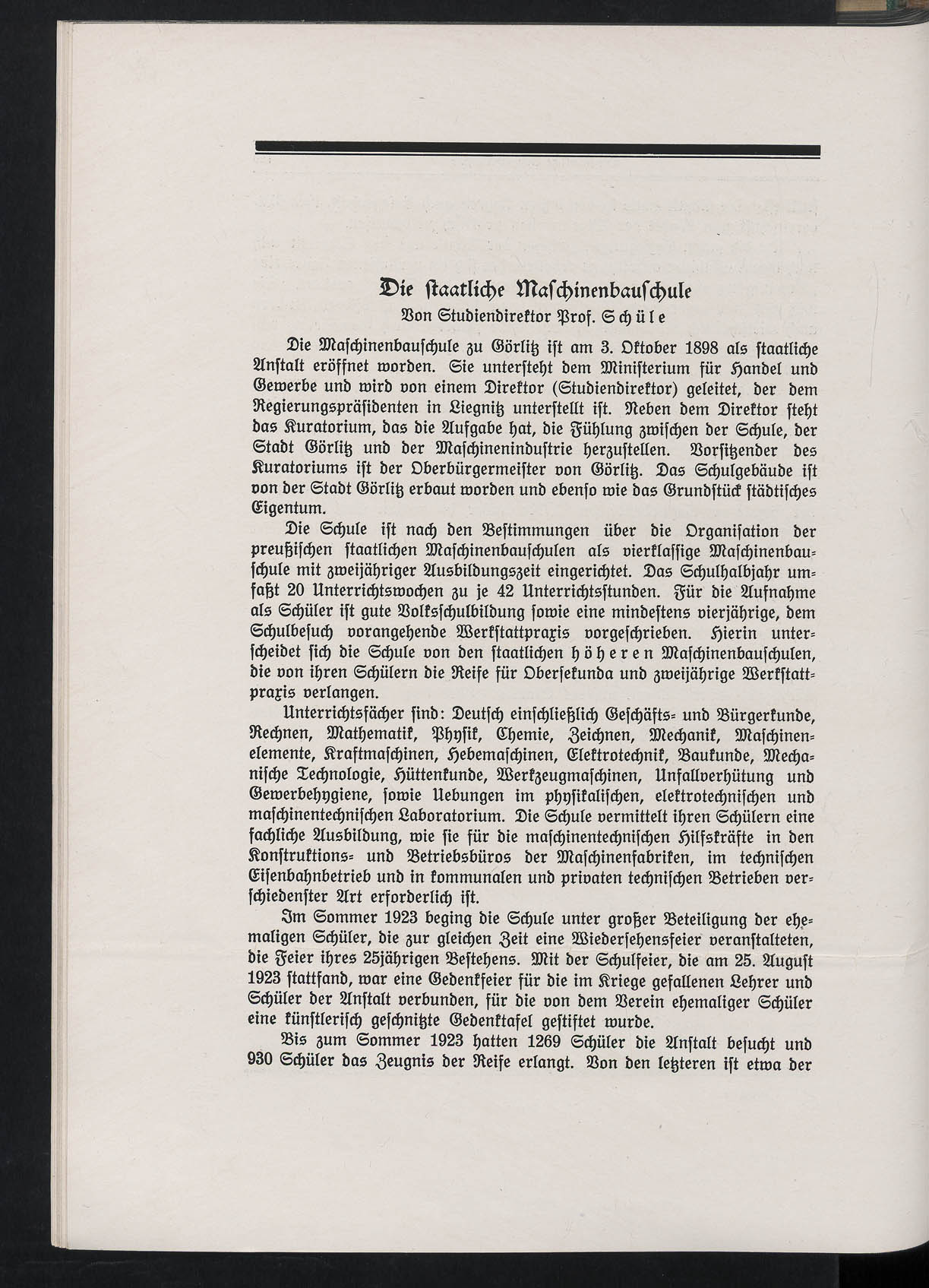 Die staatliche Maschinenbauschule
Von Studiendirektor Prof. Schüle

Die Maschinenbauschule zu Görlitz ist am 3. Oktober 1898 als staatliche Anstalt eröffnet worden. Sie untersteht dem Ministerium für Handel und Gewerbe und wird von einem Direktor (Studiendirektor) geleitet, der dem Regierungspräsidenten in Liegnitz unterstellt ist. Neben dem Direktor steht das Kuratorium, das die Aufgabe hat, die Fühlung zwischen der Schule, der Stadt Görlitz und der Maschinenindustrie herzustellen. Vorsitzender des Kuratoriums ist der Oberbürgermeister von Görlitz. Das Schulgebäude ist von der Stadt Görlitz erbaut worden und ebenso wie das Grundstück städtisches Eigentum.

Die Schule ist nach den Bestimmungen über die Organisation der preußischen staatlichen Maschinenbauschulen als vierklassige Maschinenbauschule mit zweijähriger Ausbildungszeit eingerichtet. Das Schulhalbjahr umfaßt 20 Unterrichtswochen zu je 42 Unterrichtsstunden. Für die Aufnahme als Schüler ist gute Volksschulbildung sowie eine mindestens vierjährige, dem Schulbesuch vorangehende Werkstattpraxis vorgeschrieben. Hierin unterscheidet sich die Schule von den staatlichen höheren Maschinenbauschulen, die von ihren Schülern die Reife für Obersekunda und zweijährige Werkstattpraxis verlangen.

Unterrichtsfächer sind: Deutsch einschließlich Geschäfts- und Bürgerkunde, Rechnen, Mathematik, Physik, Chemie, Zeichnen, Mechanik, Maschinenelemente, Kraftmaschinen, Hebemaschinen, Elektrotechnik, Baukunde, Mechanische Technologie, Hüttenkunde, Werkzeugmaschinen, Unfallverhütung und Gewerbehygiene, sowie Uebungen im physikalischen, elektrotechnischen und maschinentechnischen Laboratorium. Die Schule vermittelt ihren Schülern eine fachliche Ausbildung, wie sie für die maschinentechnischen Hilfskräfte in den Konstruktions- und Betriebsbüros der Maschinenfabriken, im technischen Eisenbahnbetrieb und in kommunalen und privaten technischen Betrieben verschiedenster Art erforderlich ist.

Im Sommer 1923 beging die Schule unter großer Beteiligung der ehemaligen Schüler, die zur gleichen Zeit eine Wiedersehensfeier veranstalteten, die Feier ihres 25jährigen Bestehens. Mit der Schulfeier, die am 25. August 1923 stattfand, war eine Gedenkfeier für die im Kriege gefallenen Lehrer und Schüler der Anstalt verbunden, für die von dem Verein ehemaliger Schüler eine künstlerisch geschnitzte Gedenktafel gestiftet wurde.

Bis zum Sommer 1923 hatten 1269 Schüler die Anstalt besucht und 930 Schüler das Zeugnis der Reife erlangt. Von den letzteren ist etwa der